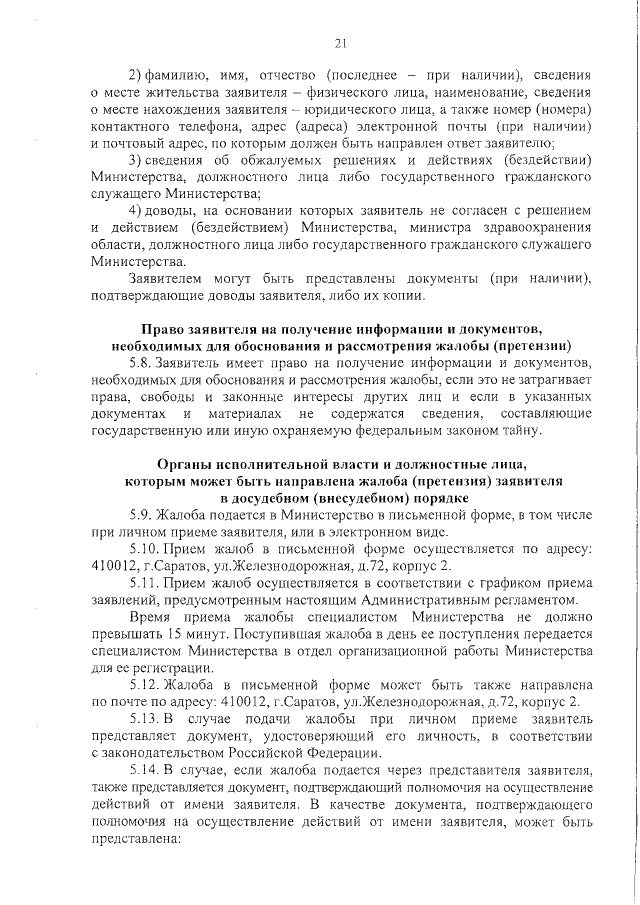 21

2) фамилию, имя, отчество (последнее – при наличии), сведения о месте жительства заявителя – физического лица, наименование, сведения о месте нахождения заявителя – юридического лица, а также номер (номера) контактного телефона, адрес (адреса) электронной почты (при наличии) и почтовый адрес, по которым должен быть направлен ответ заявителю;

3) сведения об обжалуемых решениях и действиях (бездействии) Министерства, должностного лица либо государственного гражданского служащего Министерства;

4) доводы, на основании которых заявитель не согласен с решением и действием (бездействием) Министерства, министра здравоохранения области, должностного лица либо государственного гражданского служащего Министерства.

Заявителем могут быть представлены документы (при наличии), подтверждающие доводы заявителя, либо их копии.

Право заявителя на получение информации и документов, необходимых для обоснования и рассмотрения жалобы (претензии)

5.8. Заявитель имеет право на получение информации и документов, необходимых для обоснования и рассмотрения жалобы, если это не затрагивает права, свободы и законные интересы других лиц и если в указанных документах и материалах не содержатся сведения, составляющие государственную или иную охраняемую федеральным законом тайну.

Органы исполнительной власти и должностные лица, которым может быть направлена жалоба (претензия) заявителя в досудебном (внесудебном) порядке

5.9. Жалоба подается в Министерство в письменной форме, в том числе при личном приеме заявителя, или в электронном виде.

5.10. Прием жалоб в письменной форме осуществляется по адресу: 410012, г.Саратов, ул.Железнодорожная, д.72, корпус 2.

5.11. Прием жалоб осуществляется в соответствии с графиком приема заявлений, предусмотренным настоящим Административным регламентом.

Время приема жалобы специалистом Министерства не должно превышать 15 минут. Поступившая жалоба в день ее поступления передается специалистом Министерства в отдел организационной работы Министерства для ее регистрации.

5.12. Жалоба в письменной форме может быть также направлена по почте по адресу: 410012, г.Саратов, ул.Железнодорожная, д.72, корпус 2.

5.13. В случае подачи жалобы при личном приеме заявитель представляет документ, удостоверяющий его личность, в соответствии с законодательством Российской Федерации.

5.14. В случае, если жалоба подается через представителя заявителя, также представляется документ, подтверждающий полномочия на осуществление действий от имени заявителя. В качестве документа, подтверждающего полномочия на осуществление действий от имени заявителя, может быть представлена: